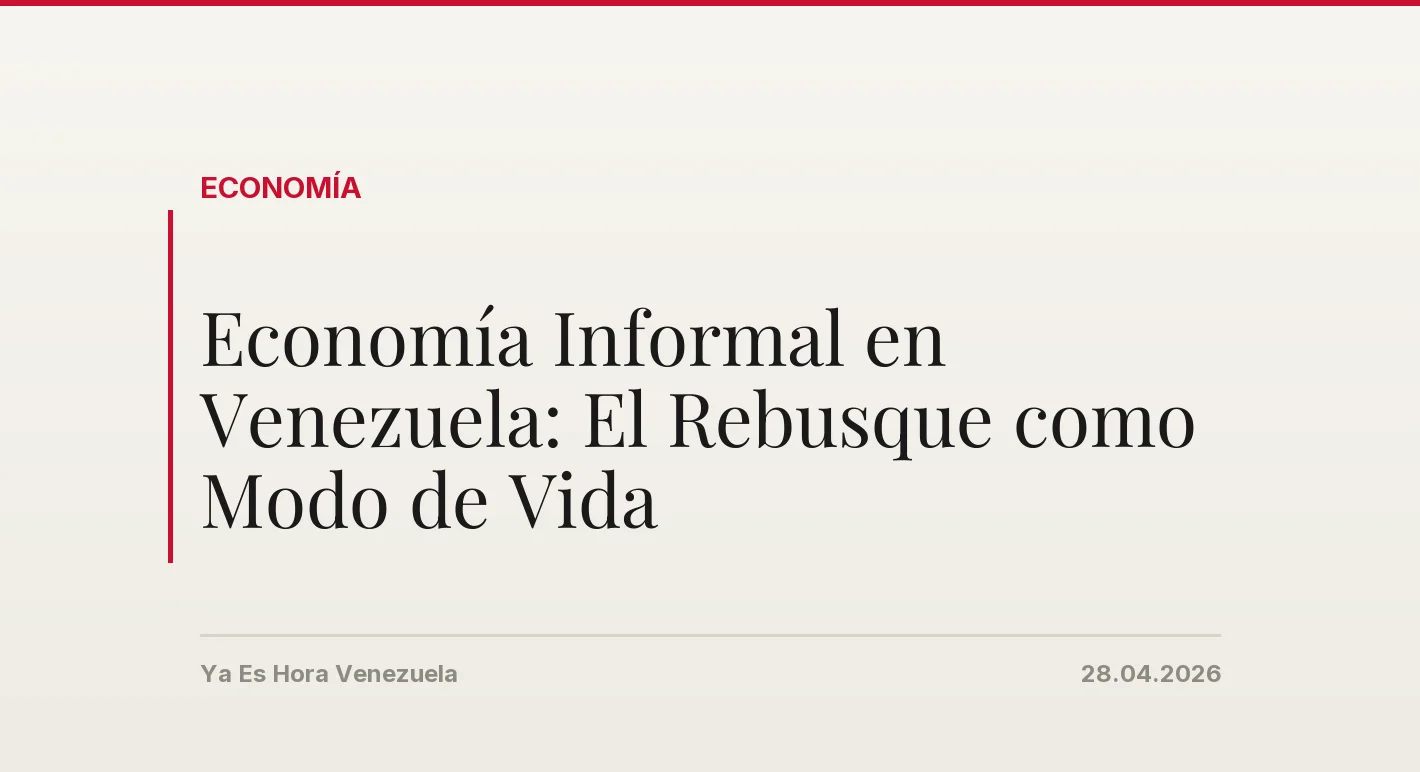 ECONOMÍA

Economía Informal en Venezuela: El Rebusque como Modo de Vida

Ya Es Hora Venezuela

28.04.2026